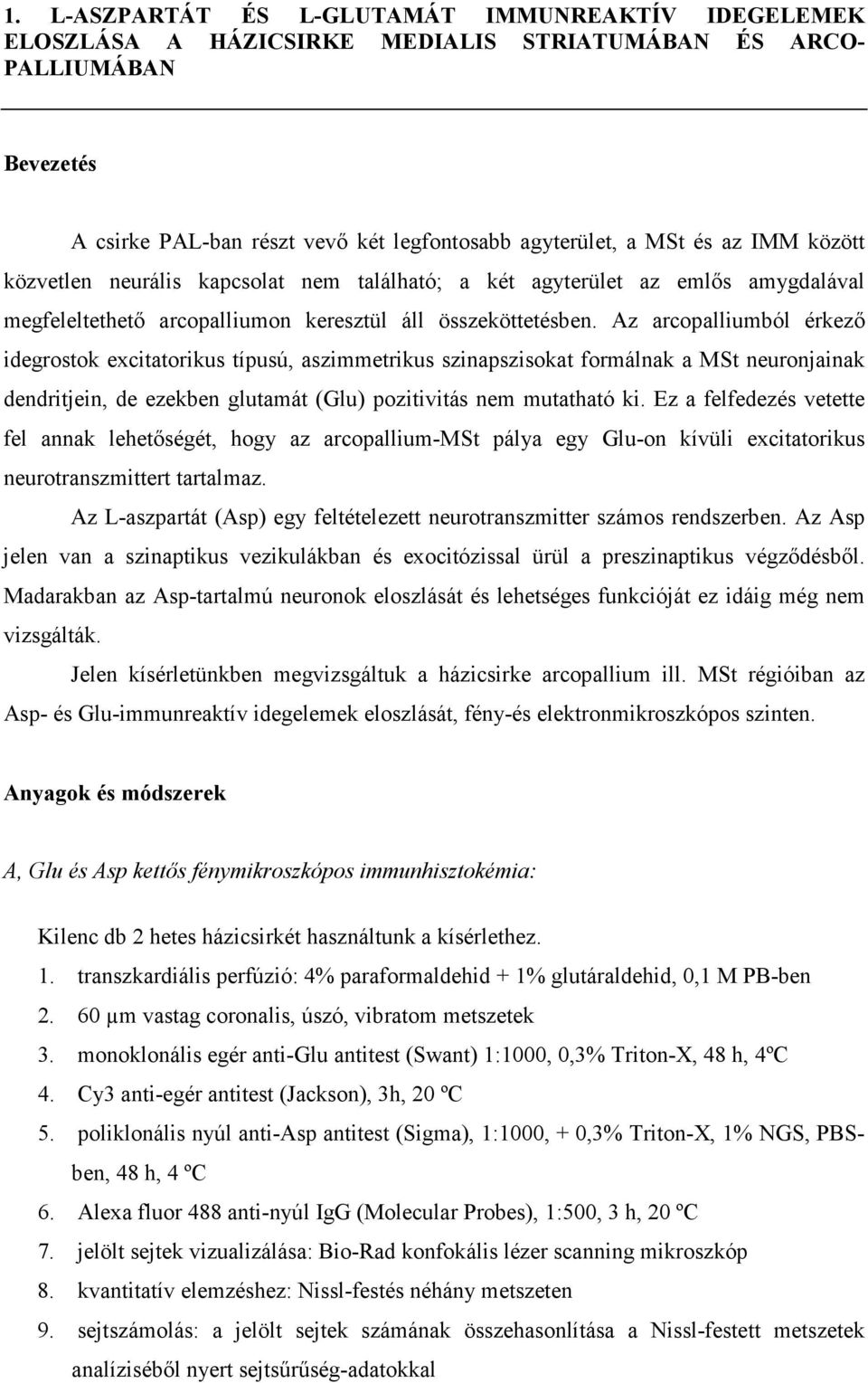 1. L-ASZPARTÁT ÉS L-GLUTAMÁT IMMUNREAKTÍV IDEGELEMEK ELOSZLÁSA A HÁZICSIRKE MEDIALIS STRIATUMÁBAN ÉS ARCOPALLIUMÁBAN

Bevezetés

A csirke PAL-ban részt vevő két legfontosabb agyterület, a MSt és az IMM között közvetlen neurális kapcsolat nem található; a két agyterület az emlős amygdalával megfeleltethető arcopalliumon keresztül áll összeköttetésben. Az arcopalliumból érkező idegrostok excitatorikus típusú, aszimmetrikus szinapszisokat formálnak a MSt neuronjainak dendritjein, de ezekben glutamát (Glu) pozitivitás nem mutatható ki. Ez a felfedezés vetette fel annak lehetőségét, hogy az arcopallium-MSt pálya egy Glu-on kívüli excitatorikus neurotranszmittert tartalmaz.

Az L-aszpartát (Asp) egy feltételezett neurotranszmitter számos rendszerben. Az Asp jelen van a szinaptikus vezikulákban és exocitózissal ürül a preszinaptikus végződésből. Madarakban az Asp-tartalmú neuronok eloszlását és lehetséges funkcióját ez idáig még nem vizsgálták.

Jelen kísérletünkben megvizsgáltuk a házicsirke arcopallium ill. MSt régióiban az Asp- és Glu-immunreaktív idegelemek eloszlását, fény-és elektronmikroszkópos szinten.

Anyagok és módszerek

A, Glu és Asp kettős fénymikroszkópos immunhisztokémia:

Kilenc db 2 hetes házicsirkét használtunk a kísérlethez.

1. transzkardiális perfúzió: 4% paraformaldehid + 1% glutáraldehid, 0,1 M PB-ben
2. 60 μm vastag coronalis, úszó, vibratom metszetek
3. monoklonális egér anti-Glu antitest (Swant) 1:1000, 0,3% Triton-X, 48 h, 4ºC
4. Cy3 anti-egér antitest (Jackson), 3h, 20 ºC
5. poliklonális nyúl anti-Asp antitest (Sigma), 1:1000, + 0,3% Triton-X, 1% NGS, PBS-ben, 48 h, 4 ºC
6. Alexa fluor 488 anti-nyúl IgG (Molecular Probes), 1:500, 3 h, 20 ºC
7. jelölt sejtek vizualizálása: Bio-Rad konfokális lézer scanning mikroszkóp
8. kvantitatív elemzéshez: Nissl-festés néhány metszeten
9. sejtszámolás: a jelölt sejtek számának összehasonlítása a Nissl-festett metszetek analíziséből nyert sejtsűrűség-adatokkal